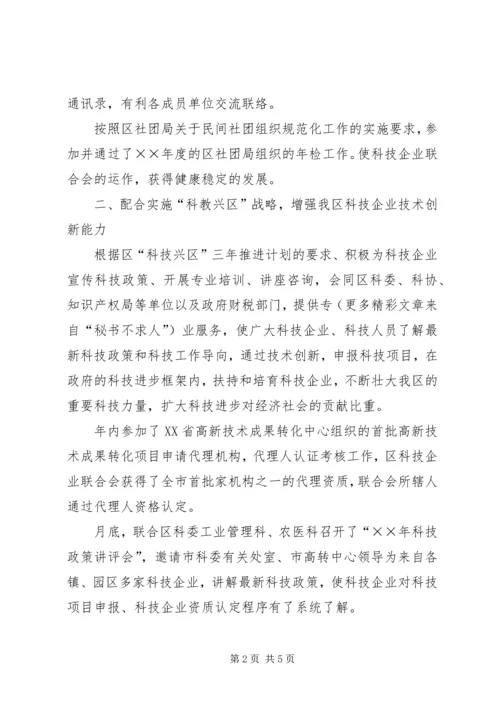 通讯录，有利各成员单位交流联络。

按照区社团局关于民间社团组织规范化工作的实施要求，参加并通过了××年度的区社团局组织的年检工作。使科技企业联合会的运作，获得健康稳定的发展。

二、配合实施“科教兴区”战略，增强我区科技企业技术创新能力

根据区“科技兴区”三年推进计划的要求、积极为科技企业宣传科技政策、开展专业培训、讲座咨询，会同区科委、科协、知识产权局等单位以及政府财税部门，提供专（更多精彩文章来自“秘书不求人”）业服务，使广大科技企业、科技人员了解最新科技政策和科技工作导向，通过技术创新，申报科技项目，在政府的科技进步框架内，扶持和培育科技企业，不断壮大我区的重要科技力量，扩大科技进步对经济社会的贡献比重。

年内参加了XX省高新技术成果转化中心组织的首批高新技术成果转化项目申请代理机构，代理人认证考核工作，区科技企业联合会获得了全市首批家机构之一的代理资质，联合会所辖人通过代理人资格认定。

月底，联合区科委工业管理科、农医科召开了“××年科技政策讲评会”，邀请市科委有关处室、市高转中心领导为来自各镇、园区多家科技企业，讲解最新科技政策，使科技企业对科技项目申报、科技企业资质认定程序有了系统了解。

第2页 共5页